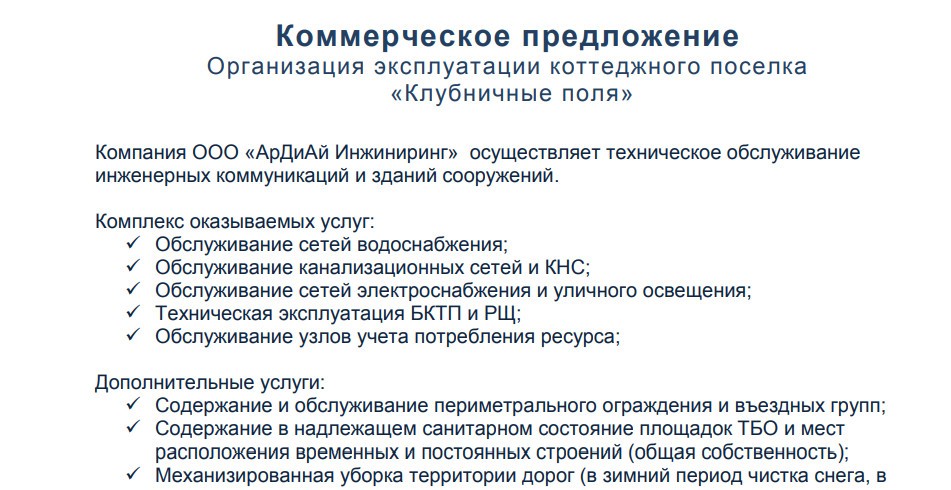 Коммерческое предложение
Организация эксплуатации коттеджного поселка
«Клубничные поля»

Компания ООО «АрДиАй Инжиниринг» осуществляет техническое обслуживание инженерных коммуникаций и зданий сооружений.

Комплекс оказываемых услуг:
✓ Обслуживание сетей водоснабжения;
✓ Обслуживание канализационных сетей и КНС;
✓ Обслуживание сетей электроснабжения и уличного освещения;
✓ Техническая эксплуатация БКТП и РЩ;
✓ Обслуживание узлов учета потребления ресурса;

Дополнительные услуги:
✓ Содержание и обслуживание периметрального ограждения и въездных групп;
✓ Содержание в надлежащем санитарном состояние площадок ТБО и мест расположения временных и постоянных строений (общая собственность);
✓ Механизированная уборка территории дорог (в зимний период чистка снега, в